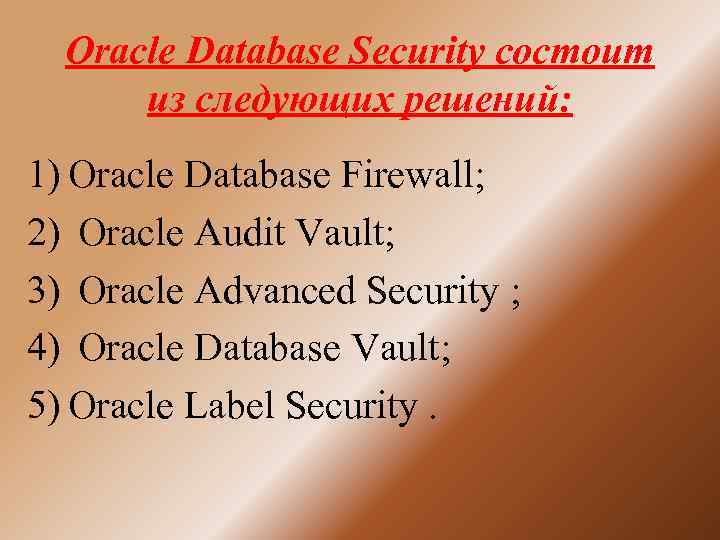 Oracle Database Security состоит из следующих решений:

1) Oracle Database Firewall;
2) Oracle Audit Vault;
3) Oracle Advanced Security ;
4) Oracle Database Vault;
5) Oracle Label Security .